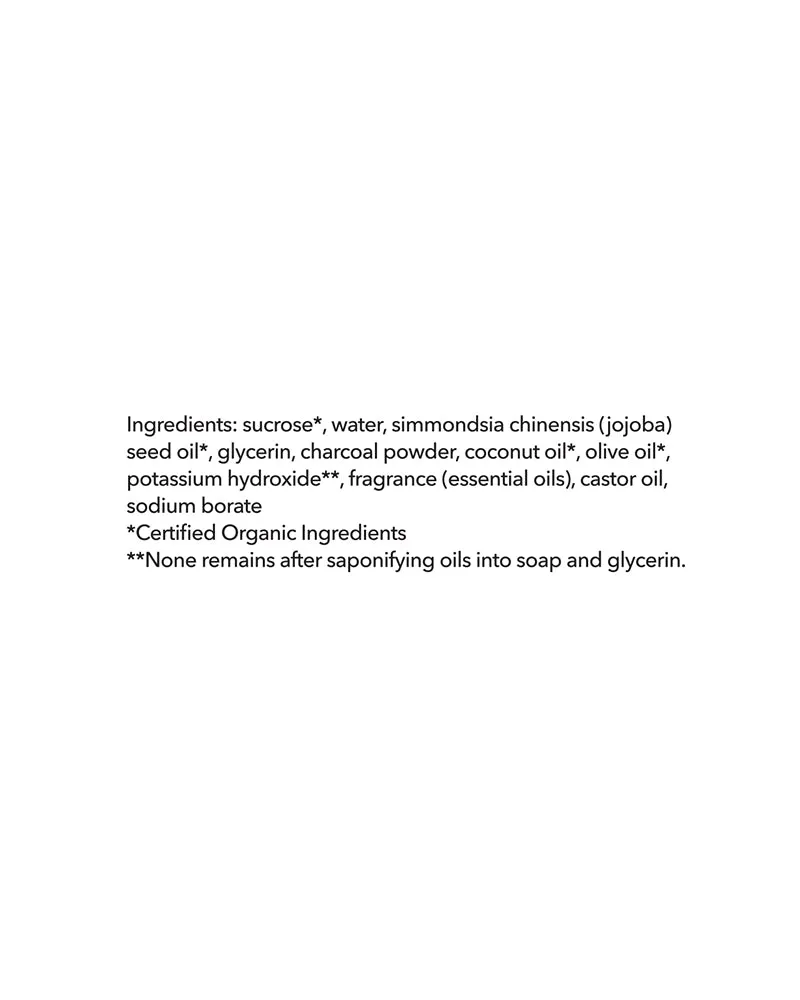 Ingredients: sucrose*, water, simmondsia chinensis (jojoba) seed oil*, glycerin, charcoal powder, coconut oil*, olive oil*, potassium hydroxide**, fragrance (essential oils), castor oil, sodium borate
*Certified Organic Ingredients
**None remains after saponifying oils into soap and glycerin.